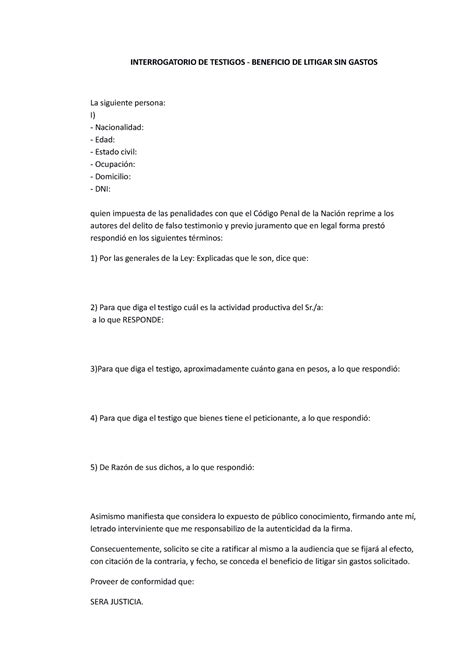 INTERROGATORIO DE TESTIGOS - BENEFICIO DE LITIGAR SIN GASTOS

La siguiente persona:
I)
- Nacionalidad:
- Edad:
- Estado civil:
- Ocupación:
- Domicilio:
- DNI:

quien impuesta de las penalidades con que el Código Penal de la Nación reprime a los autores del delito de falso testimonio y previo juramento que en legal forma prestó respondió en los siguientes términos:

1) Por las generales de la Ley: Explicadas que le son, dice que:

2) Para que diga el testigo cuál es la actividad productiva del Sr./a:
a lo que RESPONDE:

3)Para que diga el testigo, aproximadamente cuánto gana en pesos, a lo que respondió:

4) Para que diga el testigo que bienes tiene el peticionante, a lo que respondió:

5) De Razón de sus dichos, a lo que respondió:

Asimismo manifiesta que considera lo expuesto de público conocimiento, firmando ante mí, letrado interviniente que me responsabilizo de la autenticidad da la firma.

Consecuentemente, solicito se cite a ratificar al mismo a la audiencia que se fijará al efecto, con citación de la contraria, y fecho, se conceda el beneficio de litigar sin gastos solicitado.

Proveer de conformidad que:

SERA JUSTICIA.